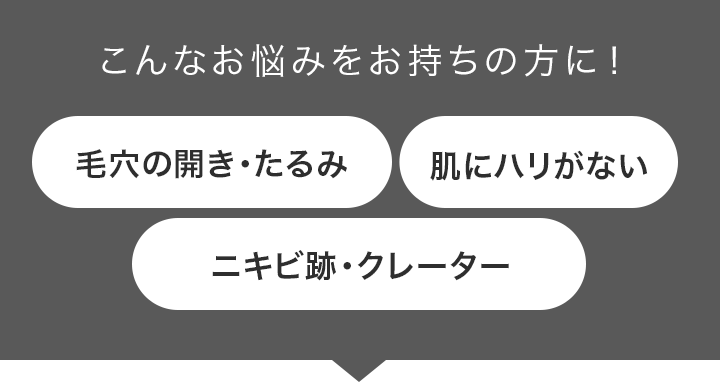 こんなお悩みをお持ちの方に！

毛穴の開き・たるみ

肌にハリがない

ニキビ跡・クレーター